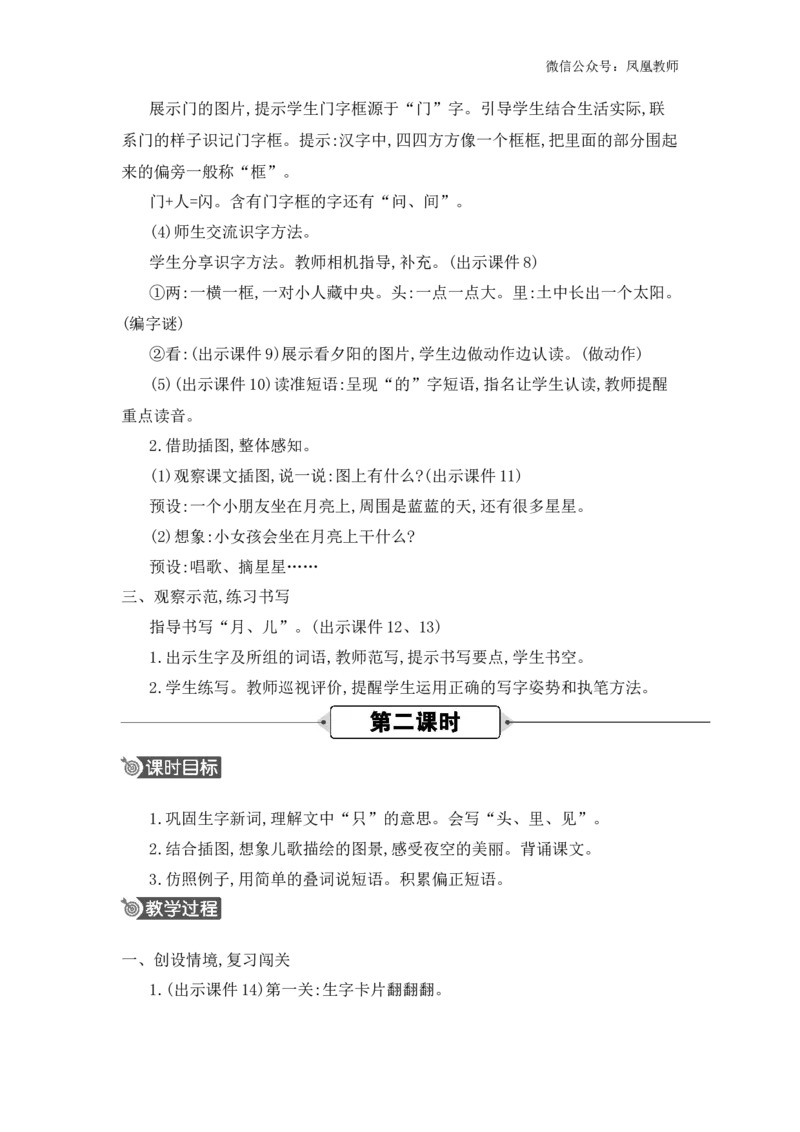 微信公众号：凤凰教师

展示门的图片,提示学生门字框源于“门”字。引导学生结合生活实际,联系门的样子识记门字框。提示:汉字中,四四方方像一个框框,把里面的部分围起来的偏旁一般称“框”。

门+人=闪。含有门字框的字还有“问、间”。

(4)师生交流识字方法。

学生分享识字方法。教师相机指导,补充。(出示课件8)

①两:一横一框,一对小人藏中央。头:一点一点大。里:土中长出一个太阳。(编字谜)

②看:(出示课件9)展示看夕阳的图片,学生边做动作边认读。(做动作)

(5)(出示课件10)读准短语:呈现“的”字短语,指名让学生认读,教师提醒重点读音。

2.借助插图,整体感知。

(1)观察课文插图,说一说:图上有什么?(出示课件11)

预设:一个小朋友坐在月亮上,周围是蓝蓝的天,还有很多星星。

(2)想象:小女孩会坐在月亮上干什么?

预设:唱歌、摘星星……

三、观察示范,练习书写

指导书写“月、儿”。(出示课件12、13)

1.出示生字及所组的词语,教师范写,提示书写要点,学生书空。

2.学生练写。教师巡视评价,提醒学生运用正确的写字姿势和执笔方法。

第二课时

课时目标

1.巩固生字新词,理解文中“只”的意思。会写“头、里、见”。

2.结合插图,想象儿歌描绘的图景,感受夜空的美丽。背诵课文。

3.仿照例子,用简单的叠词说短语。积累偏正短语。

教学过程

一、创设情境,复习闯关

1.(出示课件14)第一关:生字卡片翻翻翻。